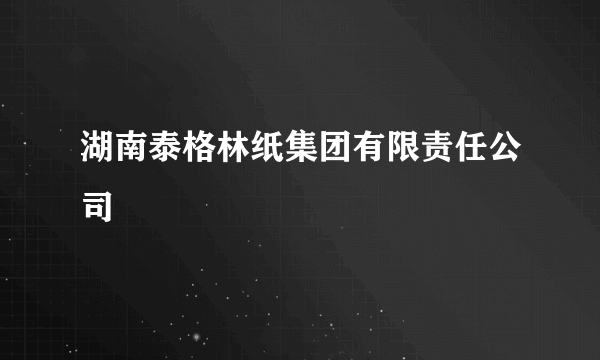 湖南泰格林纸集团有限责任公司